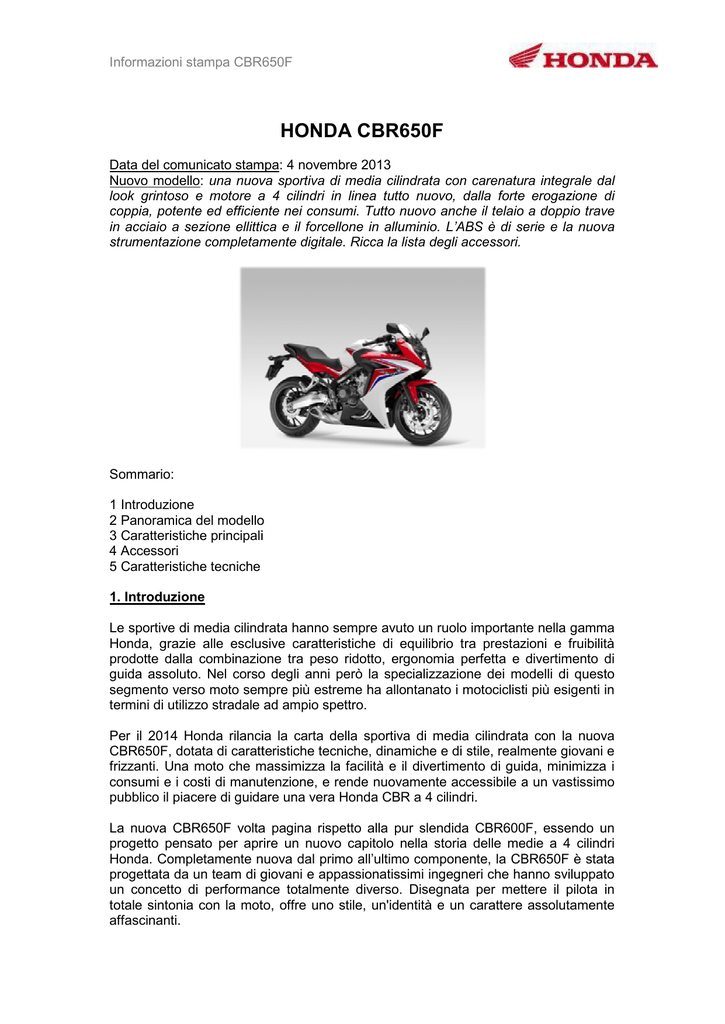 Informazioni stampa CBR650F

HONDA

HONDA CBR650F

Data del comunicato stampa: 4 novembre 2013
Nuovo modello: una nuova sportiva di media cilindrata con carenatura integrale dal look grintoso e motore a 4 cilindri in linea tutto nuovo, dalla forte erogazione di coppia, potente ed efficiente nei consumi. Tutto nuovo anche il telaio a doppio trave in acciaio a sezione ellittica e il forcellone in alluminio. L'ABS è di serie e la nuova strumentazione completamente digitale. Ricca la lista degli accessori.

Sommario:

1 Introduzione
2 Panoramica del modello
3 Caratteristiche principali
4 Accessori
5 Caratteristiche tecniche

1. Introduzione

Le sportive di media cilindrata hanno sempre avuto un ruolo importante nella gamma Honda, grazie alle esclusive caratteristiche di equilibrio tra prestazioni e fruibilità prodotte dalla combinazione tra peso ridotto, ergonomia perfetta e divertimento di guida assoluto. Nel corso degli anni però la specializzazione dei modelli di questo segmento verso moto sempre più estreme ha allontanato i motociclisti più esigenti in termini di utilizzo stradale ad ampio spettro.

Per il 2014 Honda rilancia la carta della sportiva di media cilindrata con la nuova CBR650F, dotata di caratteristiche tecniche, dinamiche e di stile, realmente giovani e frizzanti. Una moto che massimizza la facilità e il divertimento di guida, minimizza i consumi e i costi di manutenzione, e rende nuovamente accessibile a un vastissimo pubblico il piacere di guidare una vera Honda CBR a 4 cilindri.

La nuova CBR650F volta pagina rispetto alla pur slendida CBR600F, essendo un progetto pensato per aprire un nuovo capitolo nella storia delle medie a 4 cilindri Honda. Completamente nuova dal primo all'ultimo componente, la CBR650F è stata progettata da un team di giovani e appassionatissimi ingegneri che hanno sviluppato un concetto di performance totalmente diverso. Disegnata per mettere il pilota in totale sintonia con la moto, offre uno stile, un'identità e un carattere assolutamente affascinanti.